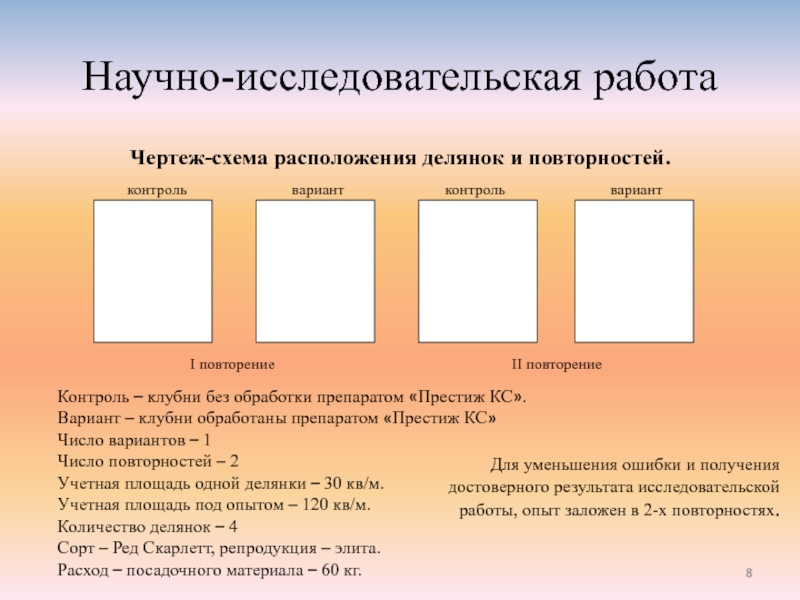 Научно-исследовательская работа

Чертеж-схема расположения делянок и повторностей.

контроль вариант контроль вариант

I повторение II повторение

Контроль – клубни без обработки препаратом «Престиж КС».
Вариант – клубни обработаны препаратом «Престиж КС»
Число вариантов – 1
Число повторностей – 2
Учетная площадь одной делянки – 30 кв/м.
Учетная площадь под опытом – 120 кв/м.
Количество делянок – 4
Сорт – Ред Скарлетт, репродукция – элита.
Расход – посадочного материала – 60 кг.

Для уменьшения ошибки и получения достоверного результата исследовательской работы, опыт заложен в 2-х повторностях.

8